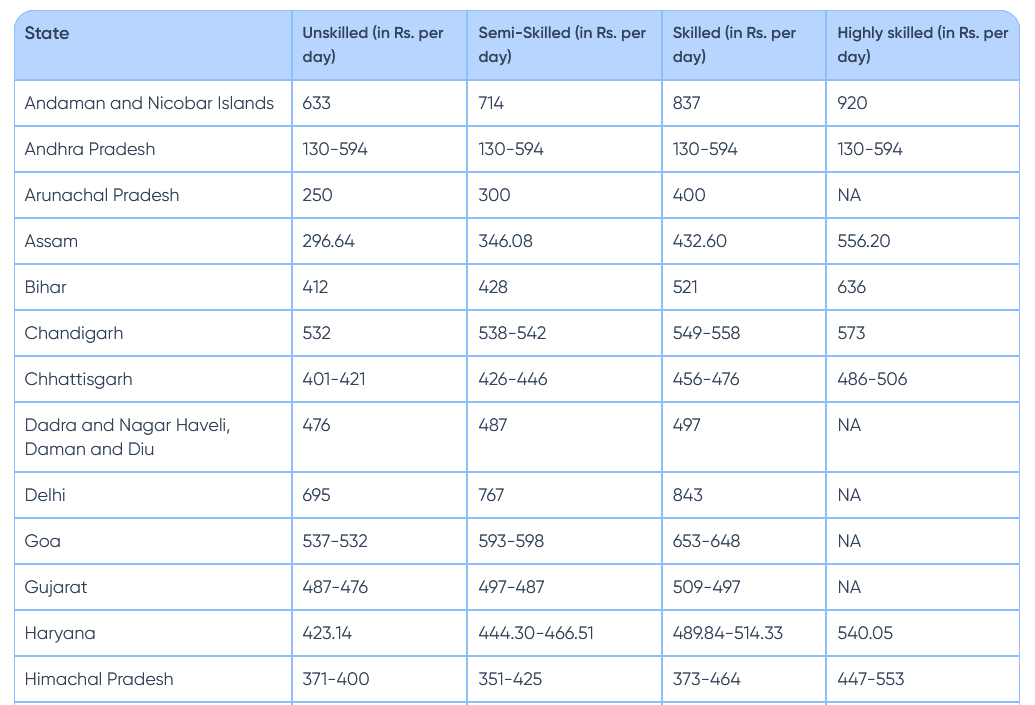 | State | Unskilled (in Rs. per day) | Semi-Skilled (in Rs. per day) | Skilled (in Rs. per day) | Highly skilled (in Rs. per day) |
|---|---|---|---|---|
| Andaman and Nicobar Islands | 633 | 714 | 837 | 920 |
| Andhra Pradesh | 130-594 | 130-594 | 130-594 | 130-594 |
| Arunachal Pradesh | 250 | 300 | 400 | NA |
| Assam | 296.64 | 346.08 | 432.60 | 556.20 |
| Bihar | 412 | 428 | 521 | 636 |
| Chandigarh | 532 | 538-542 | 549-558 | 573 |
| Chhattisgarh | 401-421 | 426-446 | 456-476 | 486-506 |
| Dadra and Nagar Haveli, Daman and Diu | 476 | 487 | 497 | NA |
| Delhi | 695 | 767 | 843 | NA |
| Goa | 537-532 | 593-598 | 653-648 | NA |
| Gujarat | 487-476 | 497-487 | 509-497 | NA |
| Haryana | 423.14 | 444.30-466.51 | 489.84-514.33 | 540.05 |
| Himachal Pradesh | 371-400 | 351-425 | 373-464 | 447-553 |